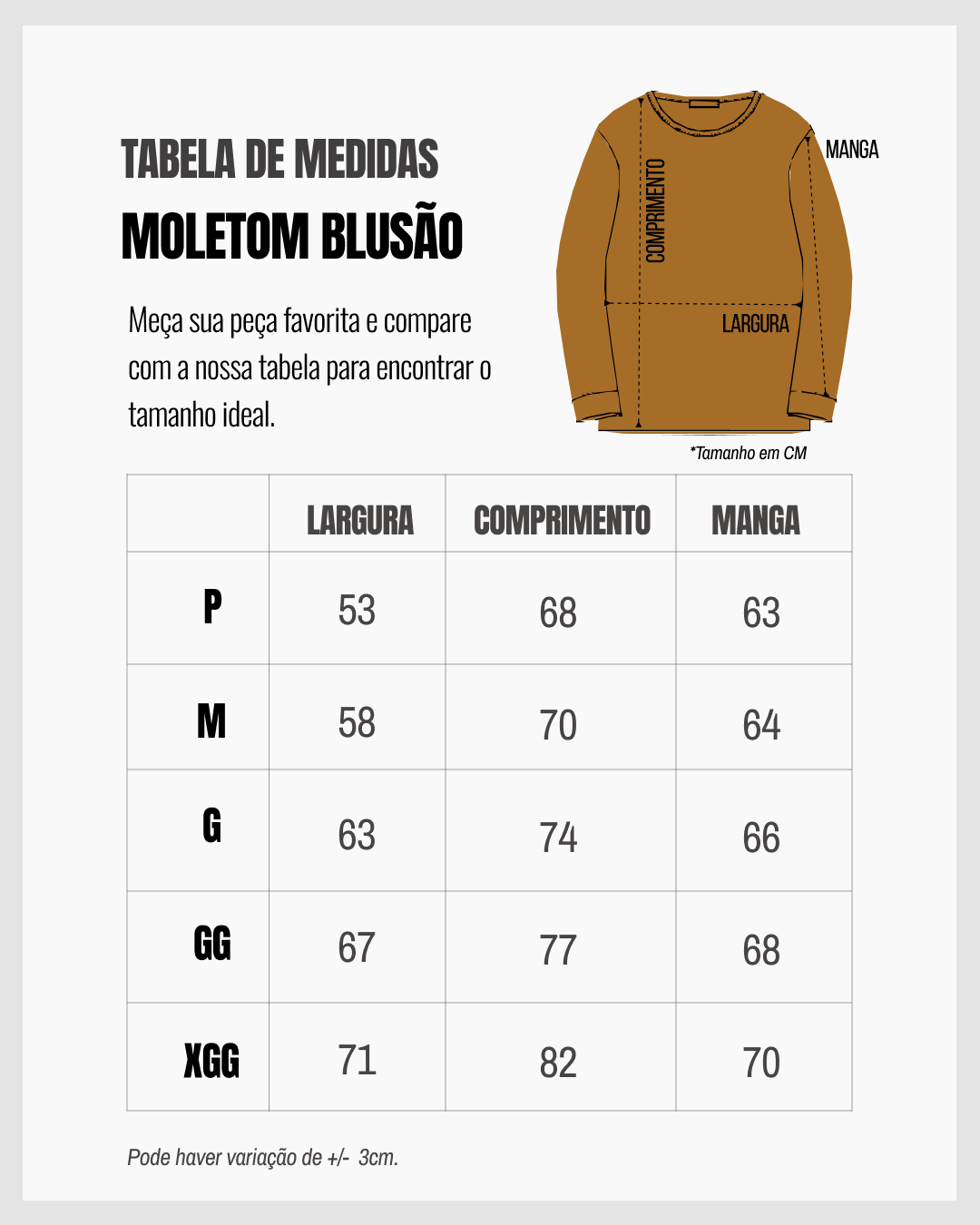 TABELA DE MEDIDAS
MOLETOM BLUSÃO

Meça sua peça favorita e compare com a nossa tabela para encontrar o tamanho ideal.

COMPRIMENTO
MANGA
LARGURA

*Tamanho em CM

| | LARGURA | COMPRIMENTO | MANGA |
|---|---|---|---|
| P | 53 | 68 | 63 |
| M | 58 | 70 | 64 |
| G | 63 | 74 | 66 |
| GG | 67 | 77 | 68 |
| XGG | 71 | 82 | 70 |

Pode haver variação de +/- 3cm.